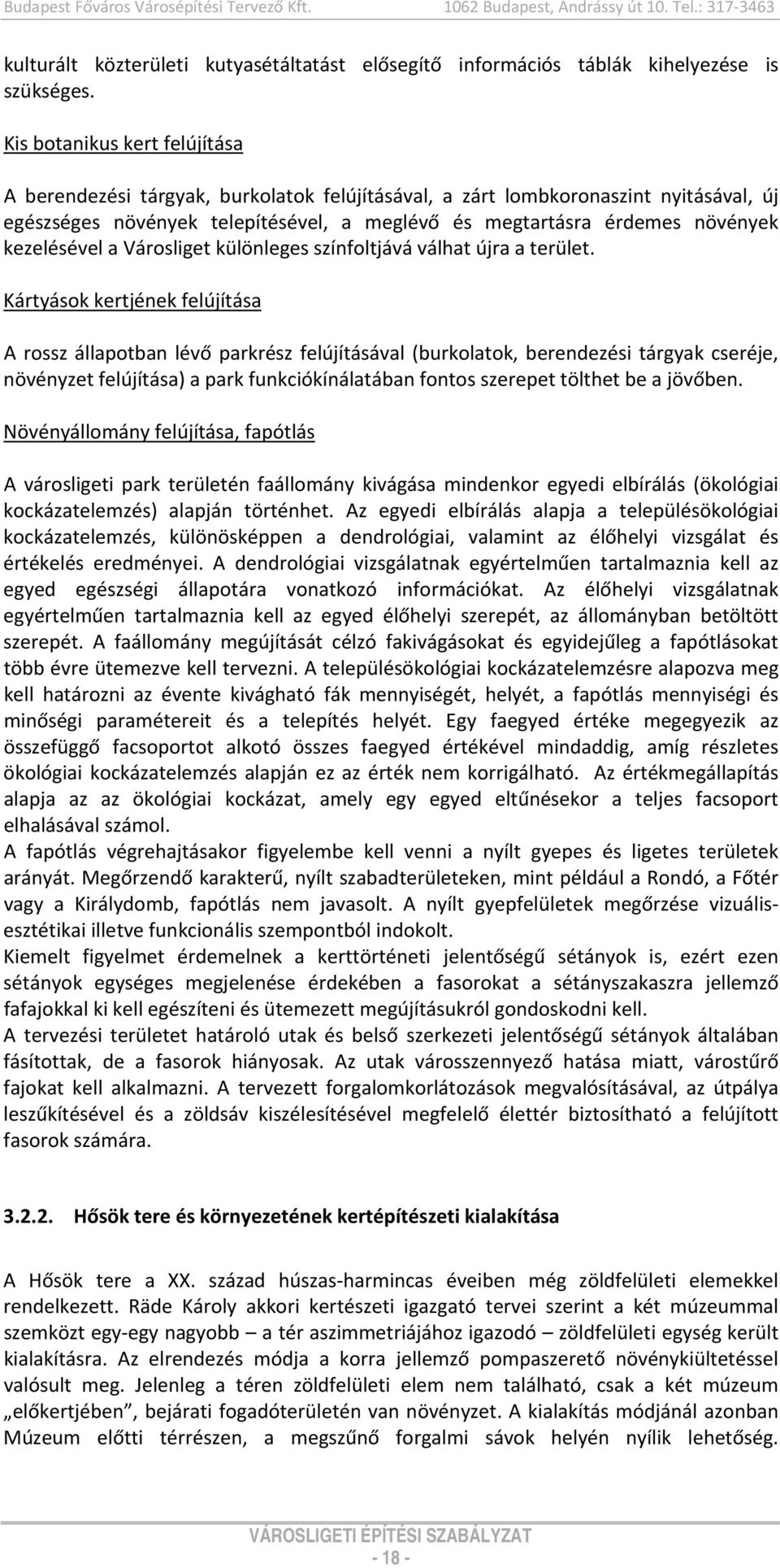 Budapest Főváros Városépítési Tervező Kft. 1062 Budapest, Andrássy út 10. Tel.: 317-3463

kulturált közterületi kutyasétáltatást elősegítő információs táblák kihelyezése is szükséges.

Kis botanikus kert felújítása

A berendezési tárgyak, burkolatok felújításával, a zárt lombkoronaszint nyitásával, új egészséges növények telepítésével, a meglévő és megtartásra érdemes növények kezelésével a Városliget különleges színfoltjává válhat újra a terület.

Kártyások kertjének felújítása

A rossz állapotban lévő parkrész felújításával (burkolatok, berendezési tárgyak cseréje, növényzet felújítása) a park funkciókínálatában fontos szerepet tölthet be a jövőben.

Növényállomány felújítása, fapótlás

A városligeti park területén faállomány kivágása mindenkor egyedi elbírálás (ökológiai kockázatelemzés) alapján történhet. Az egyedi elbírálás alapja a településökológiai kockázatelemzés, különösképpen a dendrológiai, valamint az élőhelyi vizsgálat és értékelés eredményei. A dendrológiai vizsgálatnak egyértelműen tartalmaznia kell az egyed egészségi állapotára vonatkozó információkat. Az élőhelyi vizsgálatnak egyértelműen tartalmaznia kell az egyed élőhelyi szerepét, az állományban betöltött szerepét. A faállomány megújítását célzó fakivágásokat és egyidejűleg a fapótlásokat több évre ütemezve kell tervezni. A településökológiai kockázatelemzésre alapozva meg kell határozni az évente kivágható fák mennyiségét, helyét, a fapótlás mennyiségi és minőségi paramétereit és a telepítés helyét. Egy faegyed értéke megegyezik az összefüggő facsoportot alkotó összes faegyed értékével mindaddig, amíg részletes ökológiai kockázatelemzés alapján ez az érték nem korrigálható. Az értékmegállapítás alapja az az ökológiai kockázat, amely egy egyed eltűnésekor a teljes facsoport elhalásával számol.
A fapótlás végrehajtásakor figyelembe kell venni a nyílt gyepes és ligetes területek arányát. Megőrzendő karakterű, nyílt szabadterületeken, mint például a Rondó, a Főtér vagy a Királydomb, fapótlás nem javasolt. A nyílt gyepfelületek megőrzése vizuális-esztétikai illetve funkcionális szempontból indokolt.
Kiemelt figyelmet érdemelnek a kerttörténeti jelentőségű sétányok is, ezért ezen sétányok egységes megjelenése érdekében a fasorokat a sétányszakaszra jellemző fafajokkal ki kell egészíteni és ütemezett megújításukról gondoskodni kell.
A tervezési területet határoló utak és belső szerkezeti jelentőségű sétányok általában fásítottak, de a fasorok hiányosak. Az utak városszennyező hatása miatt, várostűrő fajokat kell alkalmazni. A tervezett forgalomkorlátozások megvalósításával, az útpálya leszűkítésével és a zöldsáv kiszélesítésével megfelelő élettér biztosítható a felújított fasorok számára.

3.2.2. Hősök tere és környezetének kertépítészeti kialakítása

A Hősök tere a XX. század húszas-harmincas éveiben még zöldfelületi elemekkel rendelkezett. Räde Károly akkori kertészeti igazgató tervei szerint a két múzeummal szemközt egy-egy nagyobb – a tér aszimmetriájához igazodó – zöldfelületi egység került kialakításra. Az elrendezés módja a korra jellemző pompaszerető növénykiültetéssel valósult meg. Jelenleg a téren zöldfelületi elem nem található, csak a két múzeum „előkertjében”, bejárati fogadóterületén van növényzet. A kialakítás módjánál azonban Múzeum előtti térrészen, a megszűnő forgalmi sávok helyén nyílik lehetőség.

VÁROSLIGETI ÉPÍTÉSI SZABÁLYZAT
- 18 -